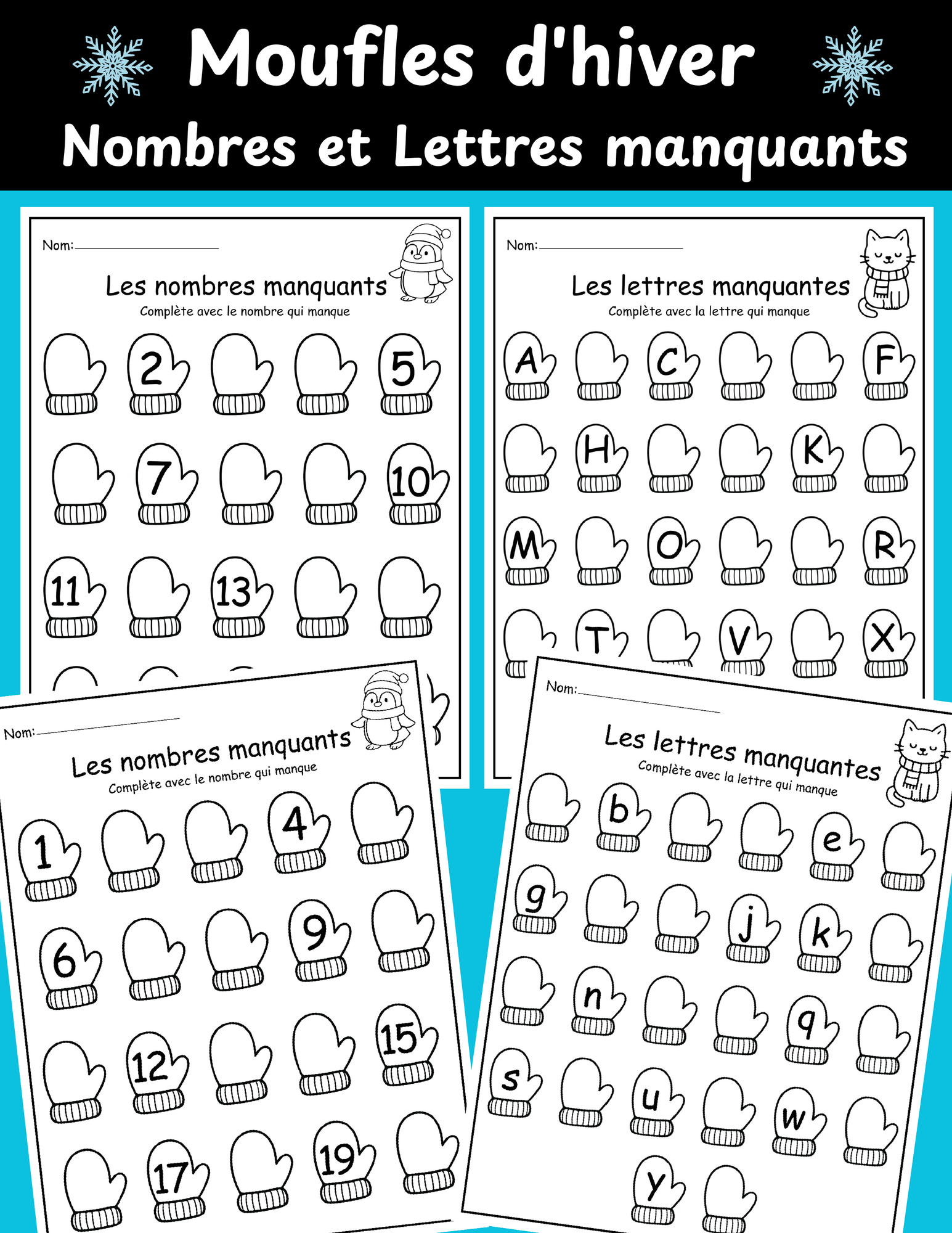 Moufles d'hiver
Nombres et Lettres manquants

Nom:

Les nombres manquants
Complète avec le nombre qui manque

2 5
7 10
11 13

Nom:

Les lettres manquantes
Complète avec la lettre qui manque

A C F
H K
M O R
T V X

Nom:

Les nombres manquants
Complète avec le nombre qui manque

1 4
6 9
12 15
17 19

Nom:

Les lettres manquantes
Complète avec la lettre qui manque

b e
g j k
n q
s u w
y